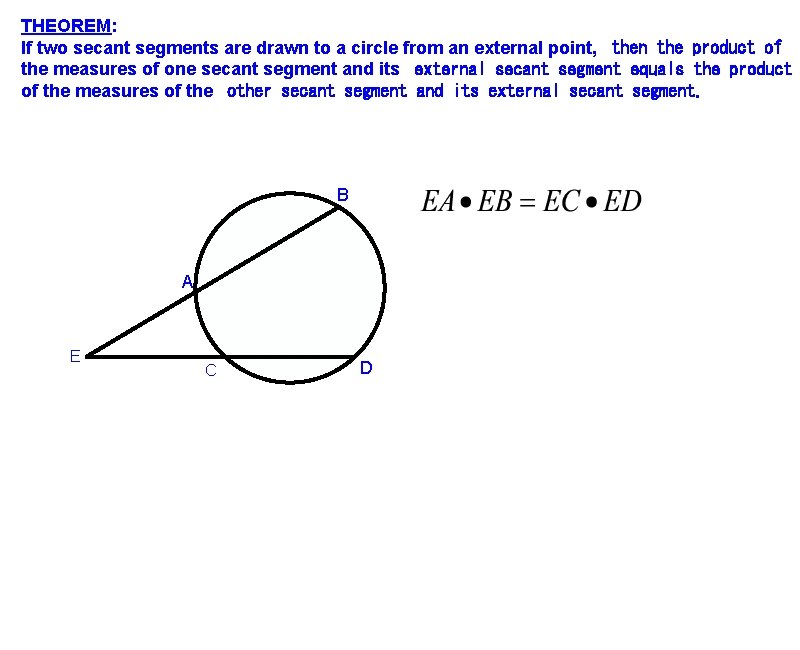 THEOREM:
If two secant segments are drawn to a circle from an external point, then the product of the measures of one secant segment and its external secant segment equals the product of the measures of the other secant segment and its external secant segment.

B
A
E
C
D

$EA \bullet EB = EC \bullet ED$